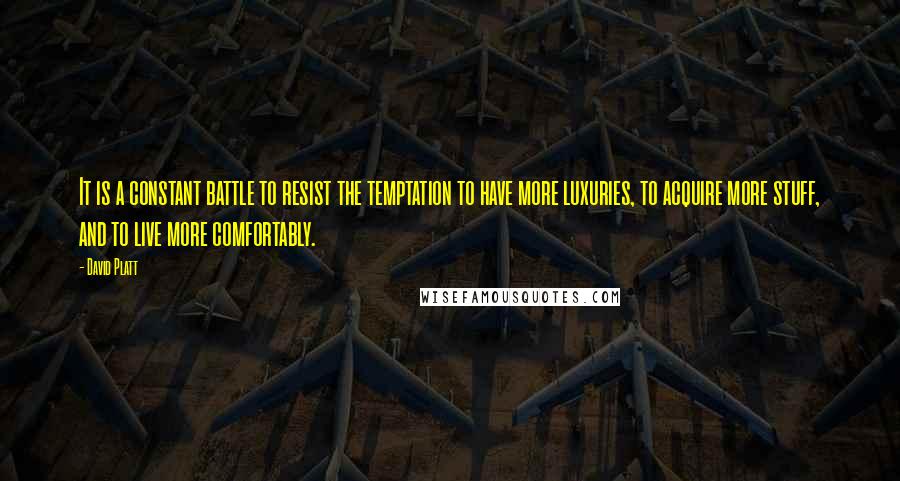 It is a constant battle to resist the temptation to have more luxuries, to acquire more stuff, and to live more comfortably.

- David Platt

WISEFAMOUSQUOTES.COM